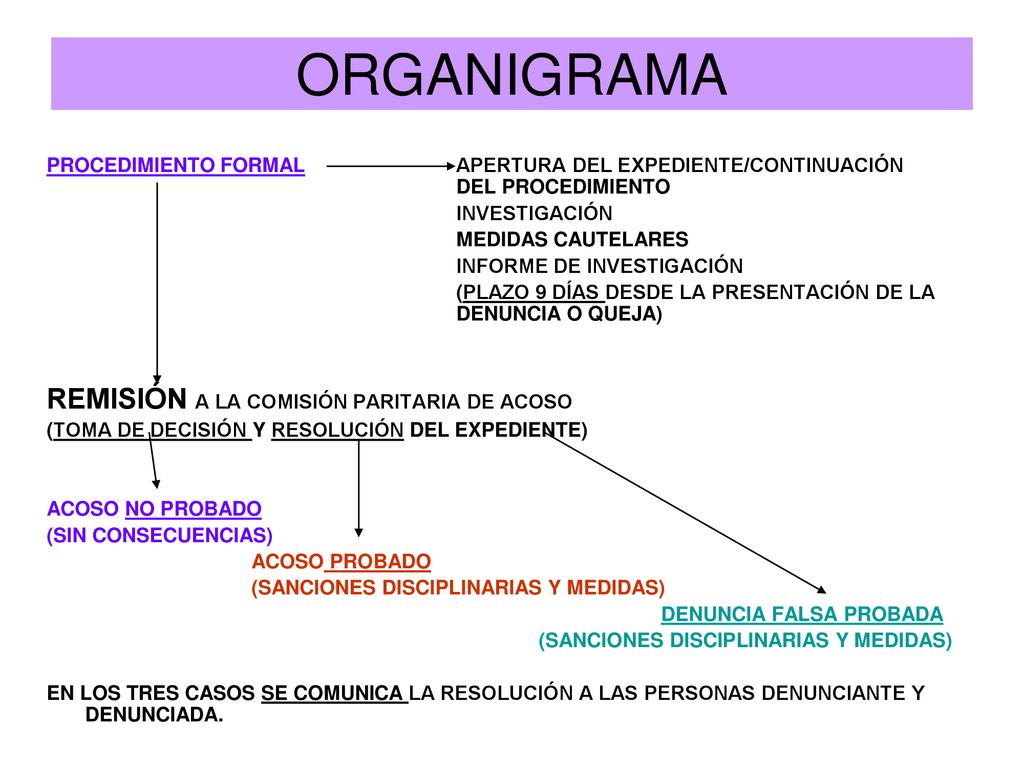 ORGANIGRAMA

PROCEDIMIENTO FORMAL

APERTURA DEL EXPEDIENTE/CONTINUACIÓN DEL PROCEDIMIENTO
INVESTIGACIÓN
MEDIDAS CAUTELARES
INFORME DE INVESTIGACIÓN
(PLAZO 9 DÍAS DESDE LA PRESENTACIÓN DE LA DENUNCIA O QUEJA)

REMISIÓN A LA COMISIÓN PARITARIA DE ACOSO
(TOMA DE DECISIÓN Y RESOLUCIÓN DEL EXPEDIENTE)

ACOSO NO PROBADO
(SIN CONSECUENCIAS)

ACOSO PROBADO
(SANCIONES DISCIPLINARIAS Y MEDIDAS)

DENUNCIA FALSA PROBADA
(SANCIONES DISCIPLINARIAS Y MEDIDAS)

EN LOS TRES CASOS SE COMUNICA LA RESOLUCIÓN A LAS PERSONAS DENUNCIANTE Y DENUNCIADA.